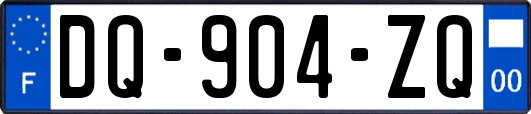 F
DQ-904-ZQ
00